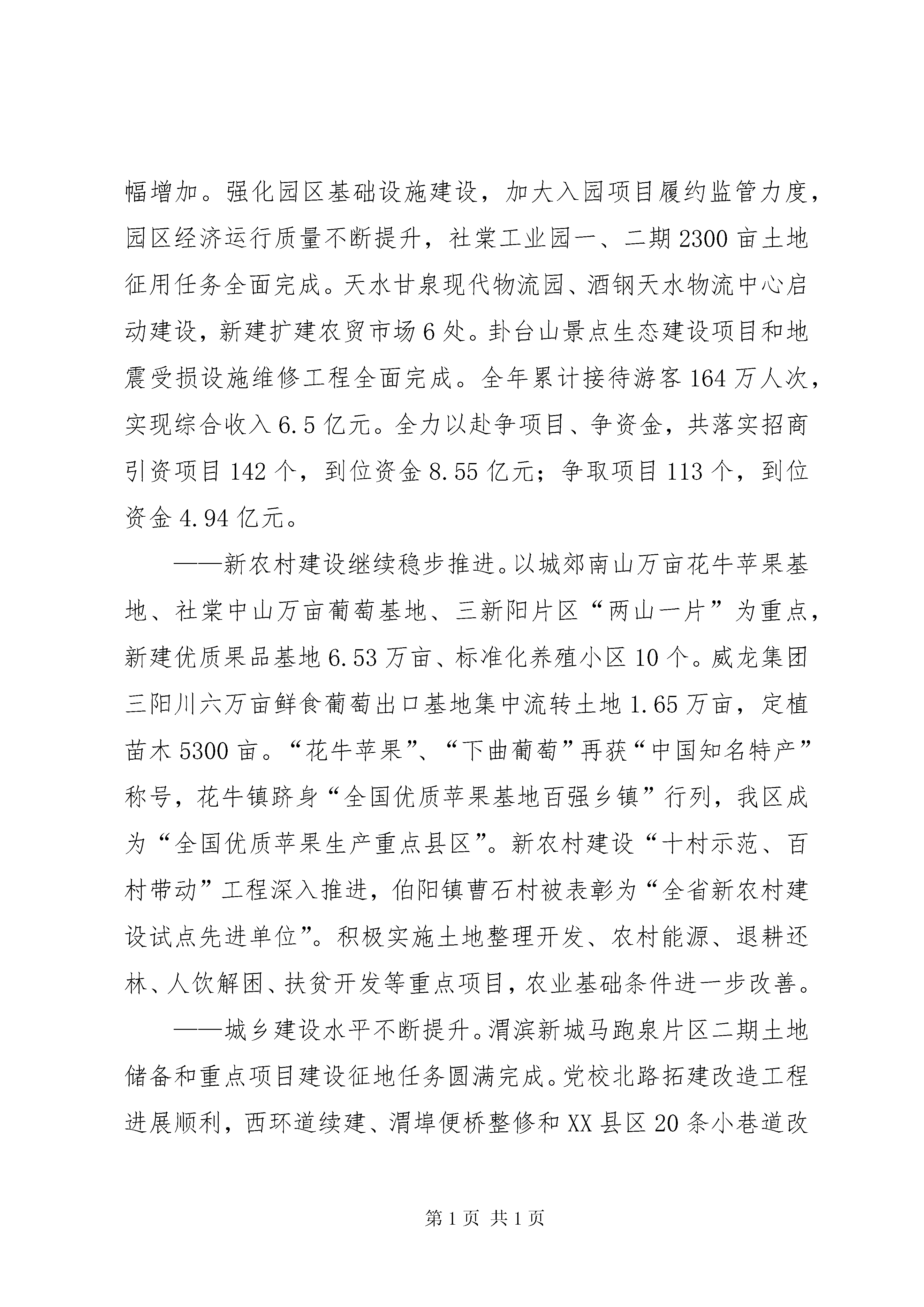 幅增加。强化园区基础设施建设，加大入园项目履约监管力度，园区经济运行质量不断提升，社棠工业园一、二期2300亩土地征用任务全面完成。天水甘泉现代物流园、酒钢天水物流中心启动建设，新建扩建农贸市场6处。卦台山景点生态建设项目和地震受损设施维修工程全面完成。全年累计接待游客164万人次，实现综合收入6.5亿元。全力以赴争项目、争资金，共落实招商引资项目142个，到位资金8.55亿元；争取项目113个，到位资金4.94亿元。

——新农村建设继续稳步推进。以城郊南山万亩花牛苹果基地、社棠中山万亩葡萄基地、三新阳片区“两山一片”为重点，新建优质果品基地6.53万亩、标准化养殖小区10个。威龙集团三阳川六万亩鲜食葡萄出口基地集中流转土地1.65万亩，定植苗木5300亩。“花牛苹果”、“下曲葡萄”再获“中国知名特产”称号，花牛镇跻身“全国优质苹果基地百强乡镇”行列，我区成为“全国优质苹果生产重点县区”。新农村建设“十村示范、百村带动”工程深入推进，伯阳镇曹石村被表彰为“全省新农村建设试点先进单位”。积极实施土地整理开发、农村能源、退耕还林、人饮解困、扶贫开发等重点项目，农业基础条件进一步改善。

——城乡建设水平不断提升。渭滨新城马跑泉片区二期土地储备和重点项目建设征地任务圆满完成。党校北路拓建改造工程进展顺利，西环道续建、渭埠便桥整修和XX县区20条小巷道改

第1页 共1页